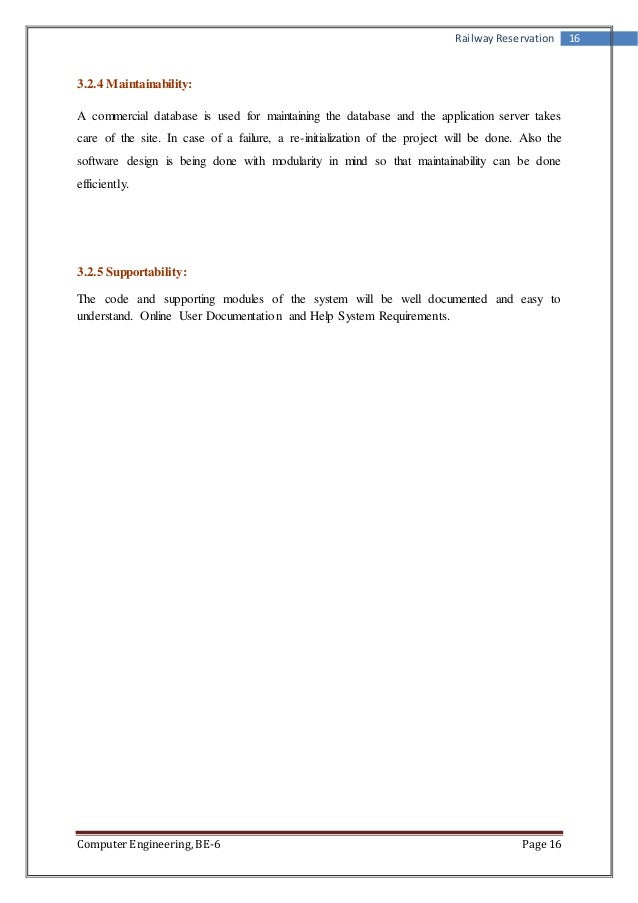 Railway Reservation 16

3.2.4 Maintainability:

A commercial database is used for maintaining the database and the application server takes care of the site. In case of a failure, a re-initialization of the project will be done. Also the software design is being done with modularity in mind so that maintainability can be done efficiently.

3.2.5 Supportability:

The code and supporting modules of the system will be well documented and easy to understand. Online User Documentation and Help System Requirements.

Computer Engineering, BE-6

Page 16